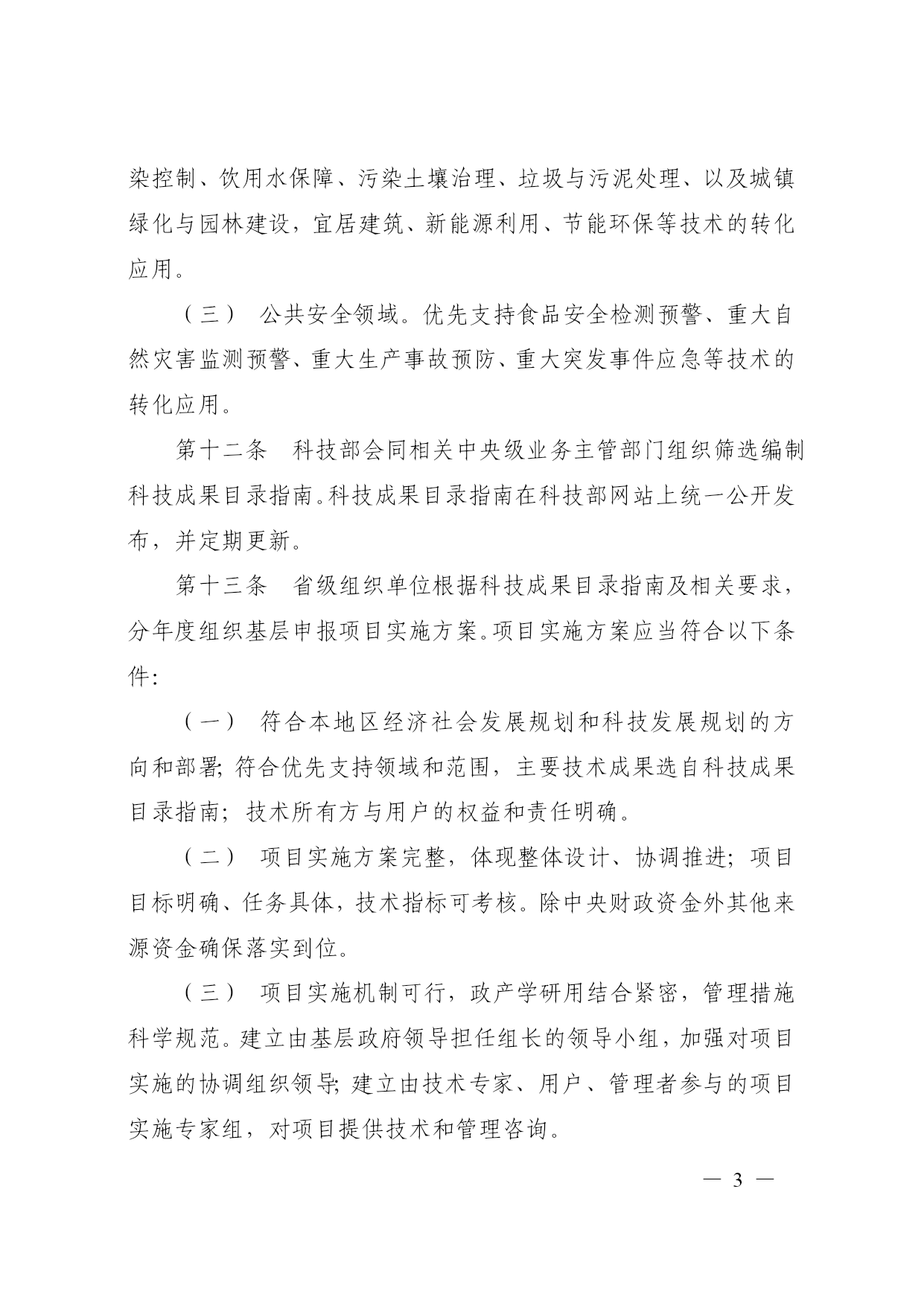 染控制、饮用水保障、污染土壤治理、垃圾与污泥处理、以及城镇绿化与园林建设，宜居建筑、新能源利用、节能环保等技术的转化应用。

（三） 公共安全领域。优先支持食品安全检测预警、重大自然灾害监测预警、重大生产事故预防、重大突发事件应急等技术的转化应用。

第十二条 科技部会同相关中央级业务主管部门组织筛选编制科技成果目录指南。科技成果目录指南在科技部网站上统一公开发布，并定期更新。

第十三条 省级组织单位根据科技成果目录指南及相关要求，分年度组织基层申报项目实施方案。项目实施方案应当符合以下条件：

（一） 符合本地区经济社会发展规划和科技发展规划的方向和部署；符合优先支持领域和范围，主要技术成果选自科技成果目录指南；技术所有方与用户的权益和责任明确。

（二） 项目实施方案完整，体现整体设计、协调推进；项目目标明确、任务具体，技术指标可考核。除中央财政资金外其他来源资金确保落实到位。

（三） 项目实施机制可行，政产学研用结合紧密，管理措施科学规范。建立由基层政府领导担任组长的领导小组，加强对项目实施的协调组织领导；建立由技术专家、用户、管理者参与的项目实施专家组，对项目提供技术和管理咨询。

— 3 —